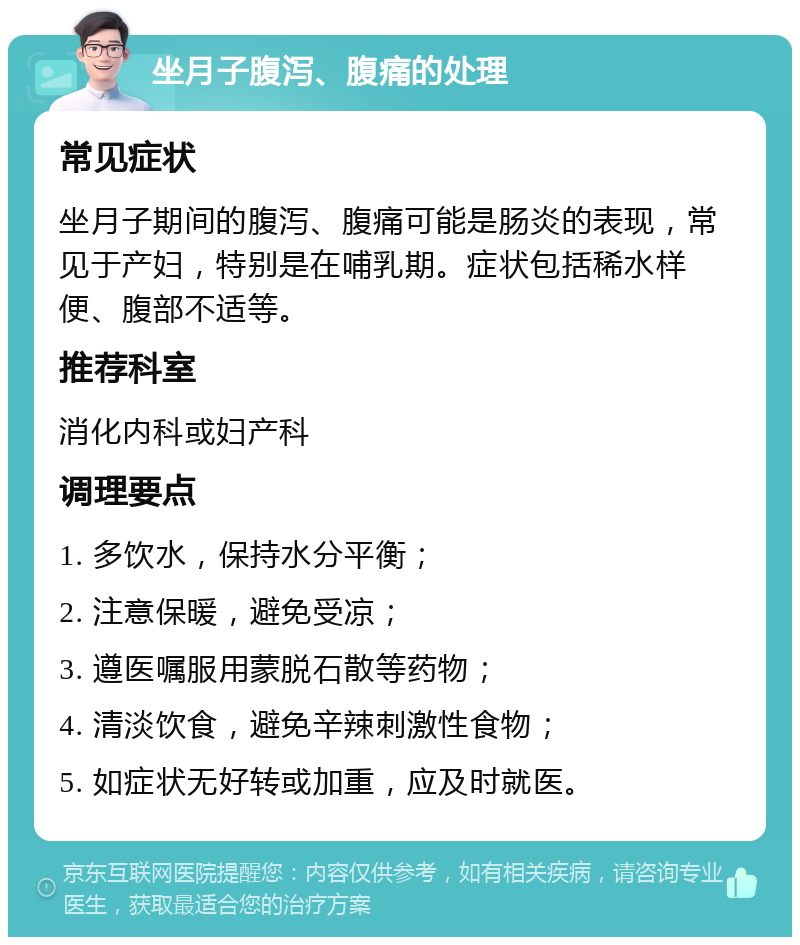 坐月子腹泻、腹痛的处理

常见症状

坐月子期间的腹泻、腹痛可能是肠炎的表现，常见于产妇，特别是在哺乳期。症状包括稀水样便、腹部不适等。

推荐科室

消化内科或妇产科

调理要点

1. 多饮水，保持水分平衡；

2. 注意保暖，避免受凉；

3. 遵医嘱服用蒙脱石散等药物；

4. 清淡饮食，避免辛辣刺激性食物；

5. 如症状无好转或加重，应及时就医。

京东互联网医院提醒您：内容仅供参考，如有相关疾病，请咨询专业医生，获取最适合您的治疗方案